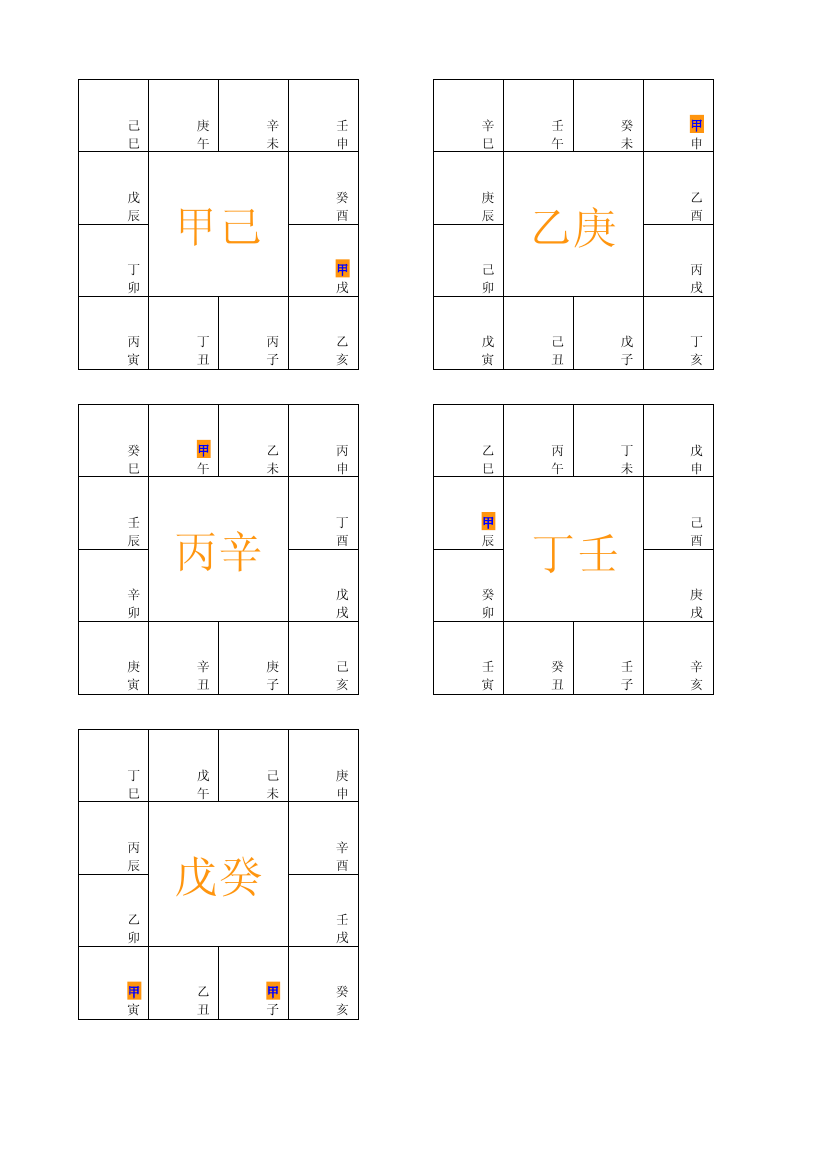 | 己巳 | 庚午 | 辛未 | 壬申 |
|---|---|---|---|
| 戊辰 | 甲己 | | 癸酉 |
| 丁卯 | | | 甲戌 |
| 丙寅 | 丁丑 | 丙子 | 乙亥 |

| 辛巳 | 壬午 | 癸未 | 甲申 |
|---|---|---|---|
| 庚辰 | 乙庚 | | 乙酉 |
| 己卯 | | | 丙戌 |
| 戊寅 | 己丑 | 戊子 | 丁亥 |

| 癸巳 | 甲午 | 乙未 | 丙申 |
|---|---|---|---|
| 壬辰 | 丙辛 | | 丁酉 |
| 辛卯 | | | 戊戌 |
| 庚寅 | 辛丑 | 庚子 | 己亥 |

| 乙巳 | 丙午 | 丁未 | 戊申 |
|---|---|---|---|
| 甲辰 | 丁壬 | | 己酉 |
| 癸卯 | | | 庚戌 |
| 壬寅 | 癸丑 | 壬子 | 辛亥 |

| 丁巳 | 戊午 | 己未 | 庚申 |
|---|---|---|---|
| 丙辰 | 戊癸 | | 辛酉 |
| 乙卯 | | | 壬戌 |
| 甲寅 | 乙丑 | 甲子 | 癸亥 |